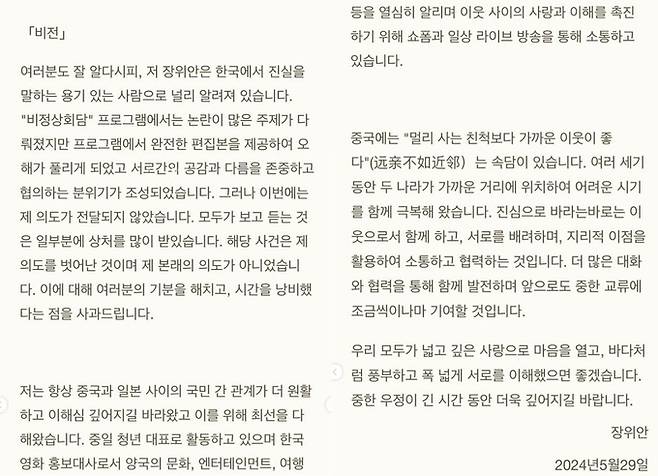 「비전」

여러분도 잘 알다시피, 저 장위안은 한국에서 진실을 말하는 용기 있는 사람으로 널리 알려져 있습니다. "비정상회담" 프로그램에서는 논란이 많은 주제가 다뤄졌지만 프로그램에서 완전한 편집본을 제공하여 오해가 풀리게 되었고 서로간의 공감과 다름을 존중하고 협의하는 분위기가 조성되었습니다. 그러나 이번에는 제 의도가 전달되지 않았습니다. 모두가 보고 듣는 것은 일부분에 상처를 많이 받았습니다. 해당 사건은 제 의도를 벗어난 것이며 제 본래의 의도가 아니었습니다. 이에 대해 여러분의 기분을 해치고, 시간을 낭비했다는 점을 사과드립니다.

저는 항상 중국과 일본 사이의 국민 간 관계가 더 원활하고 이해심 깊어지길 바라왔고 이를 위해 최선을 다해왔습니다. 중일 청년 대표로 활동하고 있으며 한국 영화 홍보대사로서 양국의 문화, 엔터테인먼트, 여행 등을 열심히 알리며 이웃 사이의 사랑과 이해를 촉진하기 위해 쇼폼과 일상 라이브 방송을 통해 소통하고 있습니다.

중국에는 "멀리 사는 친척보다 가까운 이웃이 좋다"(远亲不如近邻) 는 속담이 있습니다. 여러 세기 동안 두 나라가 가까운 거리에 위치하여 어려운 시기를 함께 극복해 왔습니다. 진심으로 바라는바로는 이웃으로서 함께 하고, 서로를 배려하며, 지리적 이점을 활용하여 소통하고 협력하는 것입니다. 더 많은 대화와 협력을 통해 함께 발전하며 앞으로도 중한 교류에 조금씩이나마 기여할 것입니다.

우리 모두가 넓고 깊은 사랑으로 마음을 열고, 바다처럼 풍부하고 폭 넓게 서로를 이해했으면 좋겠습니다. 중한 우정이 긴 시간 동안 더욱 깊어지길 바랍니다.

장위안

2024년5월29일